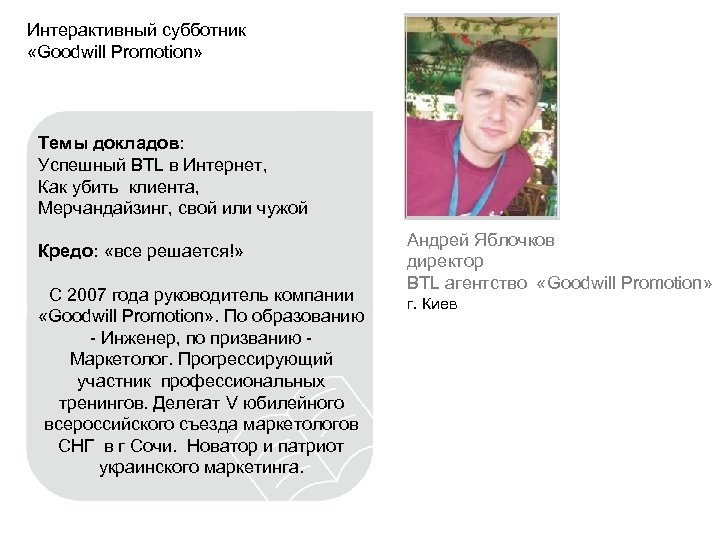 Интерактивный субботник
«Goodwill Promotion»

Темы докладов:
Успешный BTL в Интернет,
Как убить клиента,
Мерчандайзинг, свой или чужой

Кредо: «все решается!»

С 2007 года руководитель компании «Goodwill Promotion». По образованию - Инженер, по призванию - Маркетолог. Прогрессирующий участник профессиональных тренингов. Делегат V юбилейного всероссийского съезда маркетологов СНГ в г Сочи. Новатор и патриот украинского маркетинга.

Андрей Яблочков
директор
BTL агентство «Goodwill Promotion»
г. Киев